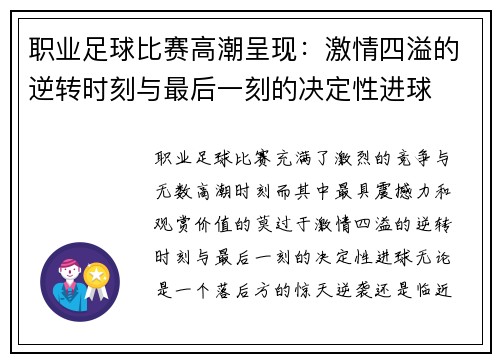 职业足球比赛高潮呈现：激情四溢的逆转时刻与最后一刻的决定性进球

职业足球比赛充满了激烈的竞争与无数高潮时刻而其中最具震撼力和观赏价值的莫过于激情四溢的逆转时刻与最后一刻的决定性进球无论是一个落后方的惊天逆袭还是临近